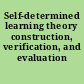 Self-determined learning theory construction, verification, and evaluation